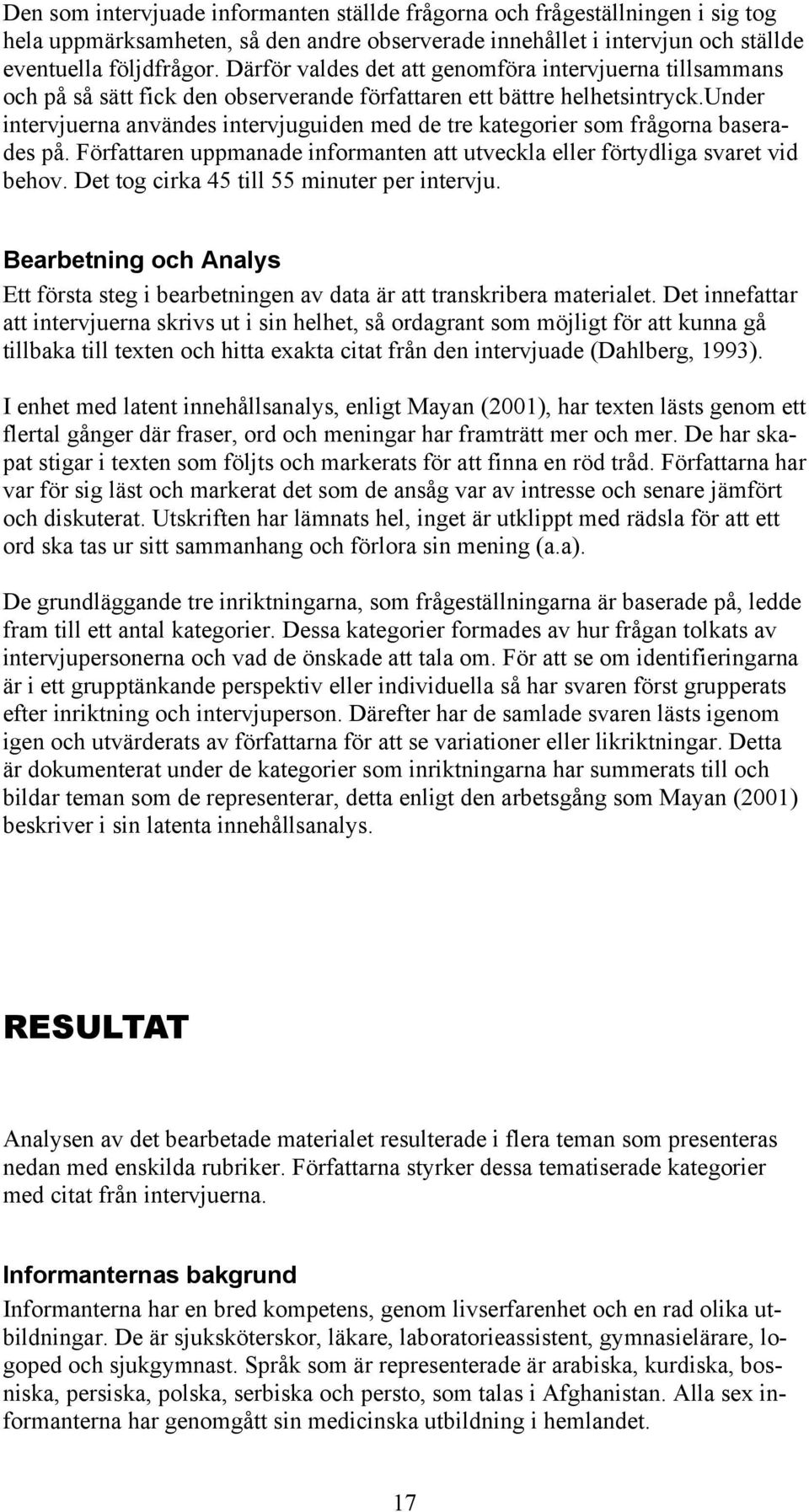 Den som intervjuade informanten ställde frågorna och frågeställningen i sig tog hela uppmärksamheten, så den andre observerade innehållet i intervjun och ställde eventuella följdfrågor. Därför valdes det att genomföra intervjuerna tillsammans och på så sätt fick den observerande författaren ett bättre helhetsintryck.under intervjuerna användes intervjuguiden med de tre kategorier som frågorna baserades på. Författaren uppmanade informanten att utveckla eller förtydliga svaret vid behov. Det tog cirka 45 till 55 minuter per intervju.

Bearbetning och Analys

Ett första steg i bearbetningen av data är att transkribera materialet. Det innefattar att intervjuerna skrivs ut i sin helhet, så ordagrant som möjligt för att kunna gå tillbaka till texten och hitta exakta citat från den intervjuade (Dahlberg, 1993).

I enhet med latent innehållsanalys, enligt Mayan (2001), har texten lästs genom ett flertal gånger där fraser, ord och meningar har framträtt mer och mer. De har skapat stigar i texten som följts och markerats för att finna en röd tråd. Författarna har var för sig läst och markerat det som de ansåg var av intresse och senare jämfört och diskuterat. Utskriften har lämnats hel, inget är utklippt med rädsla för att ett ord ska tas ur sitt sammanhang och förlora sin mening (a.a).

De grundläggande tre inriktningarna, som frågeställningarna är baserade på, ledde fram till ett antal kategorier. Dessa kategorier formades av hur frågan tolkats av intervjupersonerna och vad de önskade att tala om. För att se om identifieringarna är i ett grupptänkande perspektiv eller individuella så har svaren först grupperats efter inriktning och intervjuperson. Därefter har de samlade svaren lästs igenom igen och utvärderats av författarna för att se variationer eller likriktningar. Detta är dokumenterat under de kategorier som inriktningarna har summerats till och bildar teman som de representerar, detta enligt den arbetsgång som Mayan (2001) beskriver i sin latenta innehållsanalys.

RESULTAT

Analysen av det bearbetade materialet resulterade i flera teman som presenteras nedan med enskilda rubriker. Författarna styrker dessa tematiserade kategorier med citat från intervjuerna.

Informanternas bakgrund

Informanterna har en bred kompetens, genom livserfarenhet och en rad olika utbildningar. De är sjuksköterskor, läkare, laboratorieassistent, gymnasielärare, logoped och sjukgymnast. Språk som är representerade är arabiska, kurdiska, bosniska, persiska, polska, serbiska och persto, som talas i Afghanistan. Alla sex informanterna har genomgått sin medicinska utbildning i hemlandet.

17